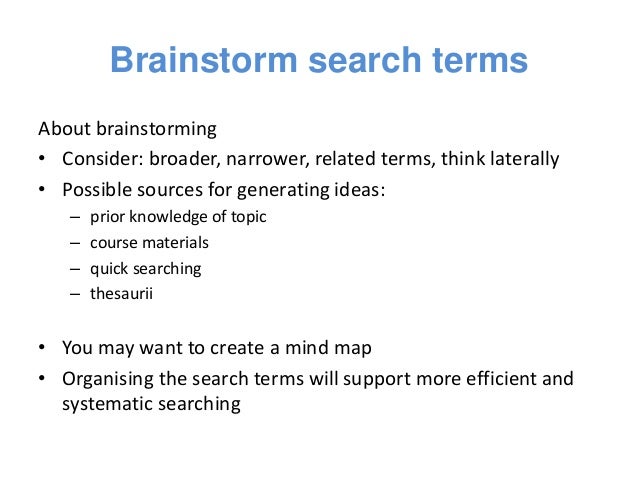 Brainstorm search terms

About brainstorming

• Consider: broader, narrower, related terms, think laterally
• Possible sources for generating ideas:
– prior knowledge of topic
– course materials
– quick searching
– thesaurii

• You may want to create a mind map
• Organising the search terms will support more efficient and systematic searching